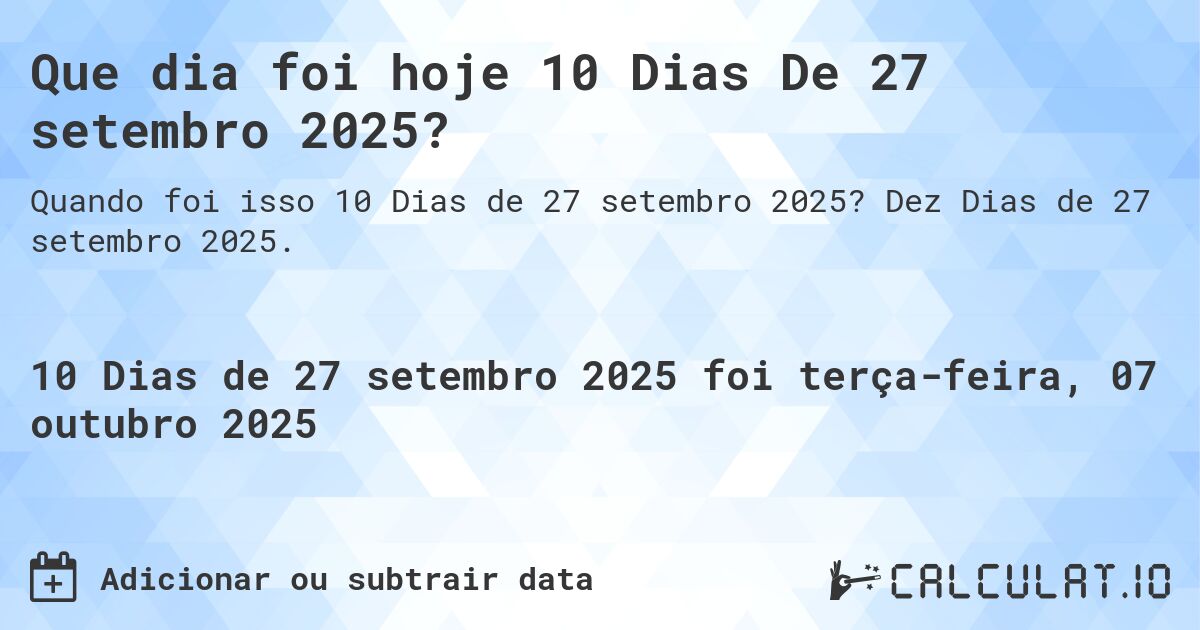 Que dia foi hoje 10 Dias De 27 setembro 2025?

Quando foi isso 10 Dias de 27 setembro 2025? Dez Dias de 27 setembro 2025.

10 Dias de 27 setembro 2025 foi terça-feira, 07 outubro 2025

Adicionar ou subtrair data

CALCULAT.IO